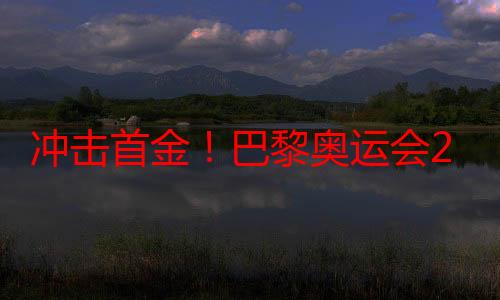 冲击首金！巴黎奥运会2